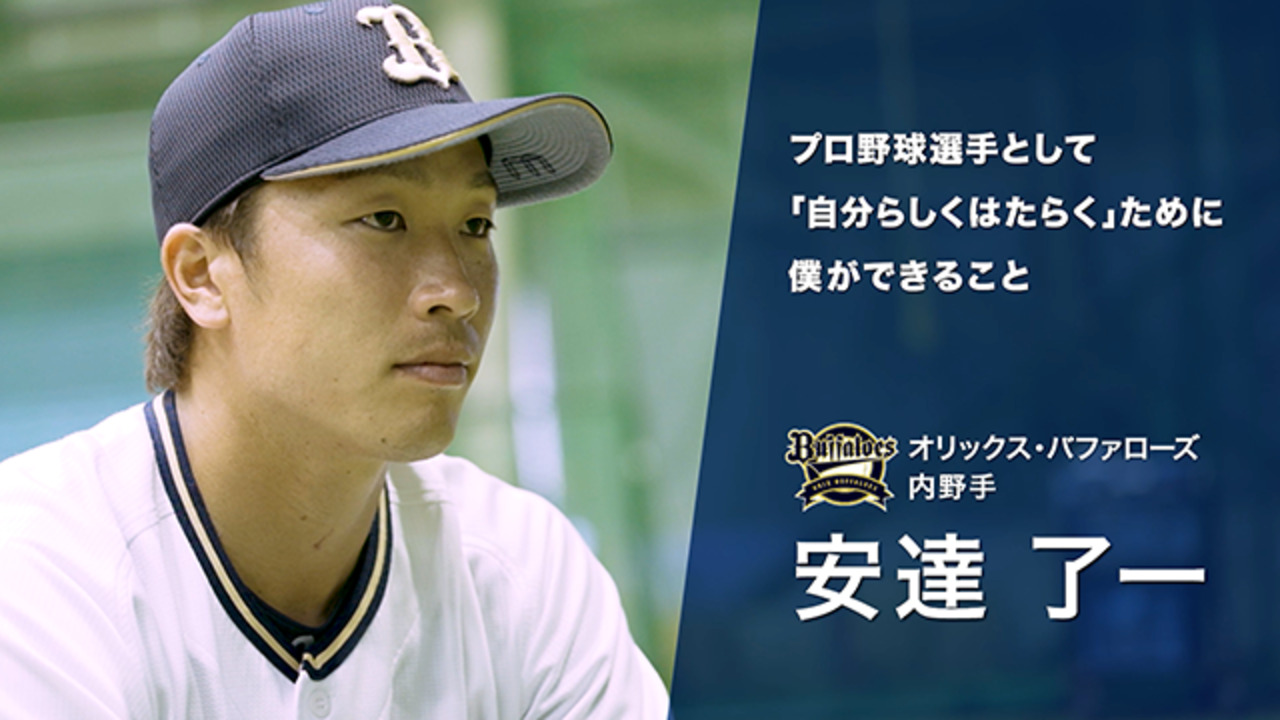 プロ野球選手として
「自分らしくはたらく」ために
僕ができること

Buffaloes
ORIX BUFFALOES
オリックス・バファローズ
内野手
安達 了一